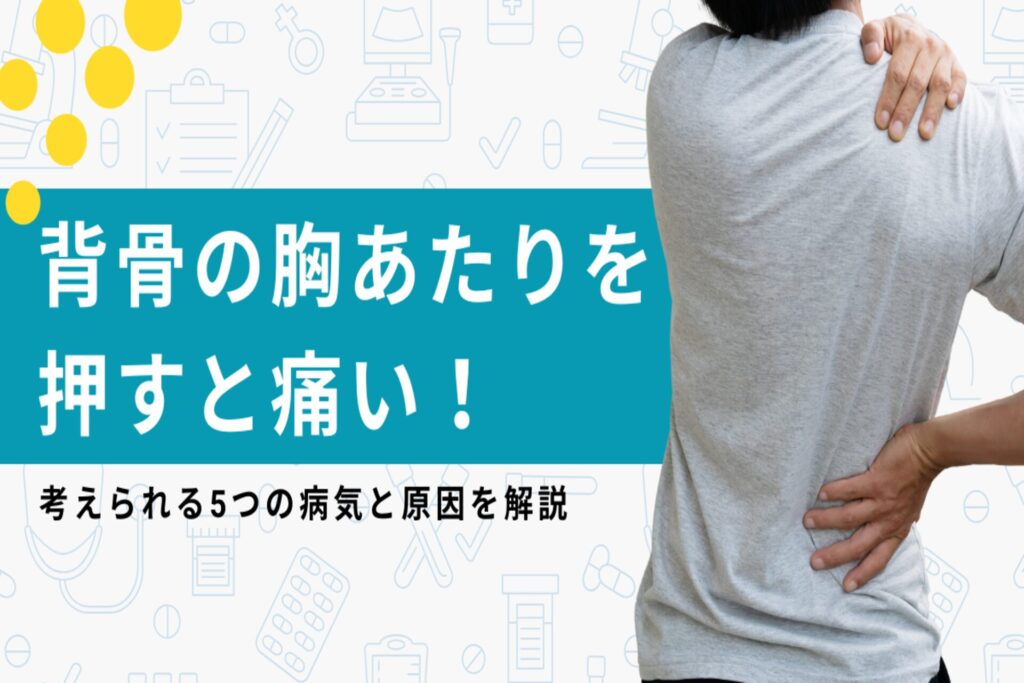 背骨の胸あたりを押すと痛い！

考えられる5つの病気と原因を解説